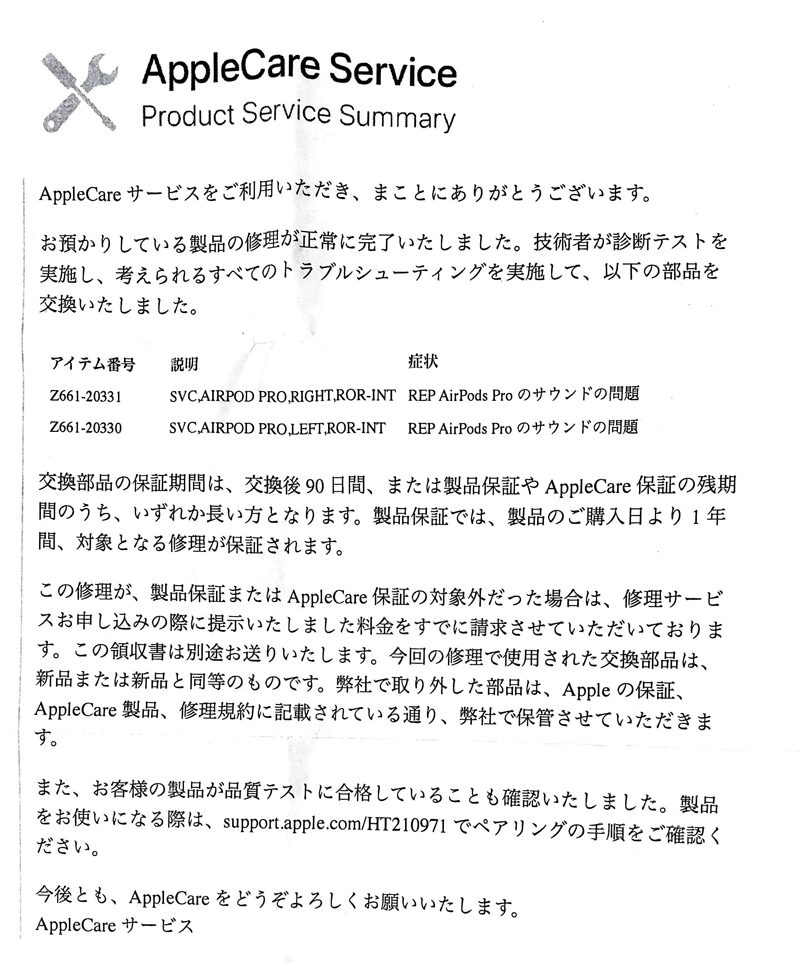 AppleCare Service
Product Service Summary

AppleCare サービスをご利用いただき、まことにありがとうございます。

お預かりしている製品の修理が正常に完了いたしました。技術者が診断テストを実施し、考えられるすべてのトラブルシューティングを実施して、以下の部品を交換いたしました。

| アイテム番号 | 説明 | 症状 |
|---|---|---|
| Z661-20331 | SVC,AIRPOD PRO,RIGHT,ROR-INT | REP AirPods Pro のサウンドの問題 |
| Z661-20330 | SVC,AIRPOD PRO,LEFT,ROR-INT | REP AirPods Pro のサウンドの問題 |

交換部品の保証期間は、交換後 90 日間、または製品保証や AppleCare 保証の残期間のうち、いずれか長い方となります。製品保証では、製品のご購入日より 1 年間、対象となる修理が保証されます。

この修理が、製品保証または AppleCare 保証の対象外だった場合は、修理サービスお申し込みの際に提示いたしました料金をすでに請求させていただいております。この領収書は別途お送りいたします。今回の修理で使用された交換部品は、新品または新品と同等のものです。弊社で取り外した部品は、Apple の保証、AppleCare 製品、修理規約に記載されている通り、弊社で保管させていただきます。

また、お客様の製品が品質テストに合格していることも確認いたしました。製品をお使いになる際は、support.apple.com/HT210971 でペアリングの手順をご確認ください。

今後とも、AppleCare をどうぞよろしくお願いいたします。
AppleCare サービス